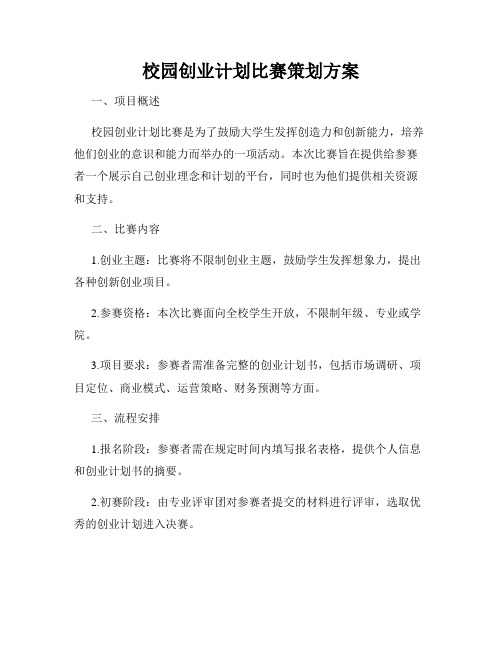 校园创业计划比赛策划方案

一、项目概述

校园创业计划比赛是为了鼓励大学生发挥创造力和创新能力，培养他们创业的意识和能力而举办的一项活动。本次比赛旨在提供给参赛者一个展示自己创业理念和计划的平台，同时也为他们提供相关资源和支持。

二、比赛内容

1.创业主题：比赛将不限制创业主题，鼓励学生发挥想象力，提出各种创新创业项目。

2.参赛资格：本次比赛面向全校学生开放，不限制年级、专业或学院。

3.项目要求：参赛者需准备完整的创业计划书，包括市场调研、项目定位、商业模式、运营策略、财务预测等方面。

三、流程安排

1.报名阶段：参赛者需在规定时间内填写报名表格，提供个人信息和创业计划书的摘要。

2.初赛阶段：由专业评审团对参赛者提交的材料进行评审，选取优秀的创业计划进入决赛。